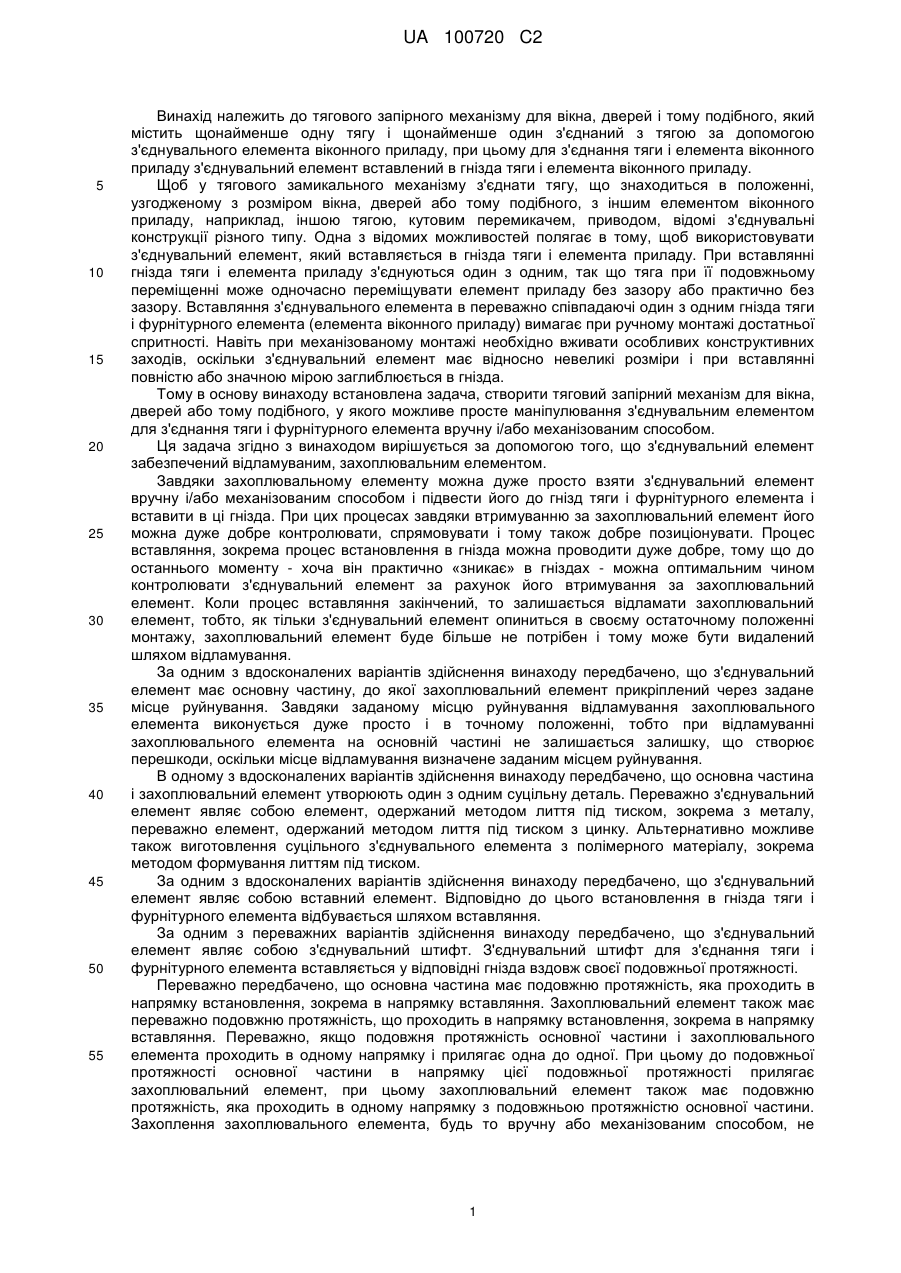 UA 100720 C2

Винахід належить до тягового запірного механізму для вікна, дверей і тому подібного, який містить щонайменше одну тягу і щонайменше один з'єднаний з тягою за допомогою з'єднувального елемента віконного приладу, при цьому для з'єднання тяги і елемента віконного приладу з'єднувальний елемент вставлений в гнізда тяги і елемента віконного приладу.

5 Щоб у тягового замикального механізму з'єднати тягу, що знаходиться в положенні, узгодженому з розміром вікна, дверей або тому подібного, з іншим елементом віконного приладу, наприклад, іншою тягою, кутовим перемикачем, приводом, відомі з'єднувальні конструкції різного типу. Одна з відомих можливостей полягає в тому, щоб використовувати з'єднувальний елемент, який вставляється в гнізда тяги і елемента приладу. При вставлянні

10 гнізда тяги і елемента приладу з'єднуються один з одним, так що тяга при її подовжньому переміщенні може одночасно переміщувати елемент приладу без зазору або практично без зазору. Вставляння з'єднувального елемента в переважно співпадаючі один з одним гнізда тяги і фурнітурного елемента (елемента віконного приладу) вимагає при ручному монтажі достатньої спритності. Навіть при механізованому монтажі необхідно вживати особливих конструктивних

15 заходів, оскільки з'єднувальний елемент має відносно невеликі розміри і при вставлянні повністю або значною мірою заглиблюється в гнізда.

Тому в основу винаходу встановлена задача, створити тяговий запірний механізм для вікна, дверей або тому подібного, у якого можливе просте маніпулювання з'єднувальним елементом для з'єднання тяги і фурнітурного елемента вручну і/або механізованим способом.

20 Ця задача згідно з винаходом вирішується за допомогою того, що з'єднувальний елемент забезпечений відламуваним, захоплювальним елементом.

Завдяки захоплювальному елементу можна дуже просто взяти з'єднувальний елемент вручну і/або механізованим способом і підвести його до гнізд тяги і фурнітурного елемента і вставити в ці гнізда. При цих процесах завдяки втримуванню за захоплювальний елемент його

25 можна дуже добре контролювати, спрямовувати і тому також добре позиціонувати. Процес вставляння, зокрема процес встановлення в гнізда можна проводити дуже добре, тому що до останнього моменту - хоча він практично «зникає» в гніздах - можна оптимальним чином контролювати з'єднувальний елемент за рахунок його втримування за захоплювальний елемент. Коли процес вставляння закінчений, то залишається відламати захоплювальний

30 елемент, тобто, як тільки з'єднувальний елемент опиниться в своєму остаточному положенні монтажу, захоплювальний елемент буде більше не потрібен і тому може бути видалений шляхом відламування.

За одним з вдосконалених варіантів здійснення винаходу передбачено, що з'єднувальний елемент має основну частину, до якої захоплювальний елемент прикріплений через задане

35 місце руйнування. Завдяки заданому місцю руйнування відламування захоплювального елемента виконується дуже просто і в точному положенні, тобто при відламуванні захоплювального елемента на основній частині не залишається залишку, що створює перешкоди, оскільки місце відламування визначене заданим місцем руйнування.

В одному з вдосконалених варіантів здійснення винаходу передбачено, що основна частина

40 і захоплювальний елемент утворюють один з одним суцільну деталь. Переважно з'єднувальний елемент являє собою елемент, одержаний методом лиття під тиском, зокрема з металу, переважно елемент, одержаний методом лиття під тиском з цинку. Альтернативно можливе також виготовлення суцільного з'єднувального елемента з полімерного матеріалу, зокрема методом формування литтям під тиском.

45 За одним з вдосконалених варіантів здійснення винаходу передбачено, що з'єднувальний елемент являє собою вставний елемент. Відповідно до цього встановлення в гнізда тяги і фурнітурного елемента відбувається шляхом вставляння.

За одним з переважних варіантів здійснення винаходу передбачено, що з'єднувальний елемент являє собою з'єднувальний штифт. З'єднувальний штифт для з'єднання тяги і

50 фурнітурного елемента вставляється у відповідні гнізда вздовж своєї подовжньої протяжності.

Переважно передбачено, що основна частина має подовжню протяжність, яка проходить в напрямку встановлення, зокрема в напрямку вставляння. Захоплювальний елемент також має переважно подовжню протяжність, що проходить в напрямку встановлення, зокрема в напрямку вставляння. Переважно, якщо подовжня протяжність основної частини і захоплювального

55 елемента проходить в одному напрямку і прилягає одна до одної. При цьому до подовжньої протяжності основної частини в напрямку цієї подовжньої протяжності прилягає захоплювальний елемент, при цьому захоплювальний елемент також має подовжню протяжність, яка проходить в одному напрямку з подовжньою протяжністю основної частини. Захоплення захоплювального елемента, будь то вручну або механізованим способом, не

1